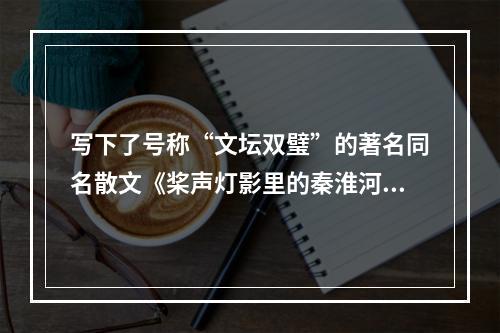 写下了号称“文坛双璧”的著名同名散文《桨声灯影里的秦淮河...